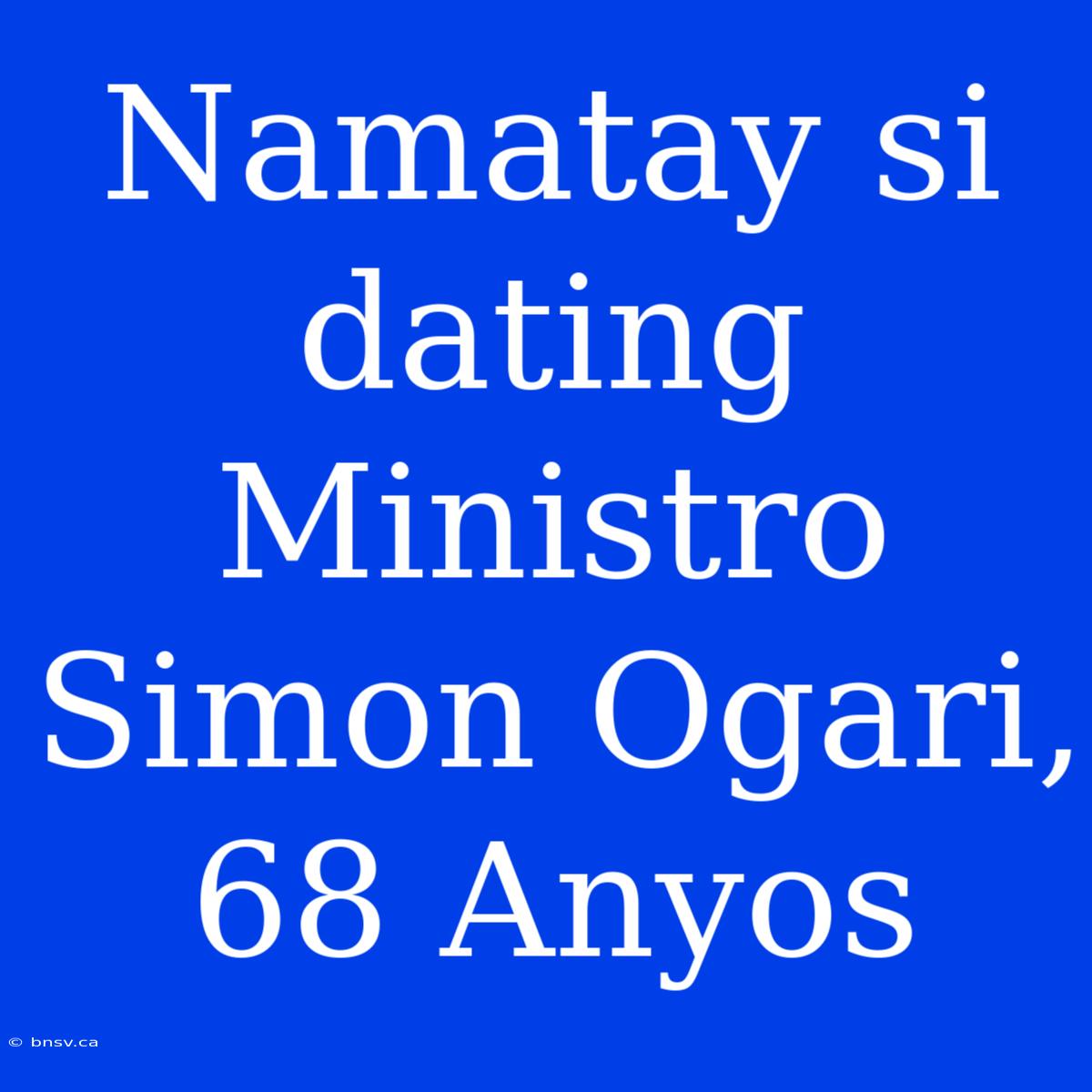 Namatay si dating Ministro Simon Ogari, 68 Anyos

© bnsv.ca